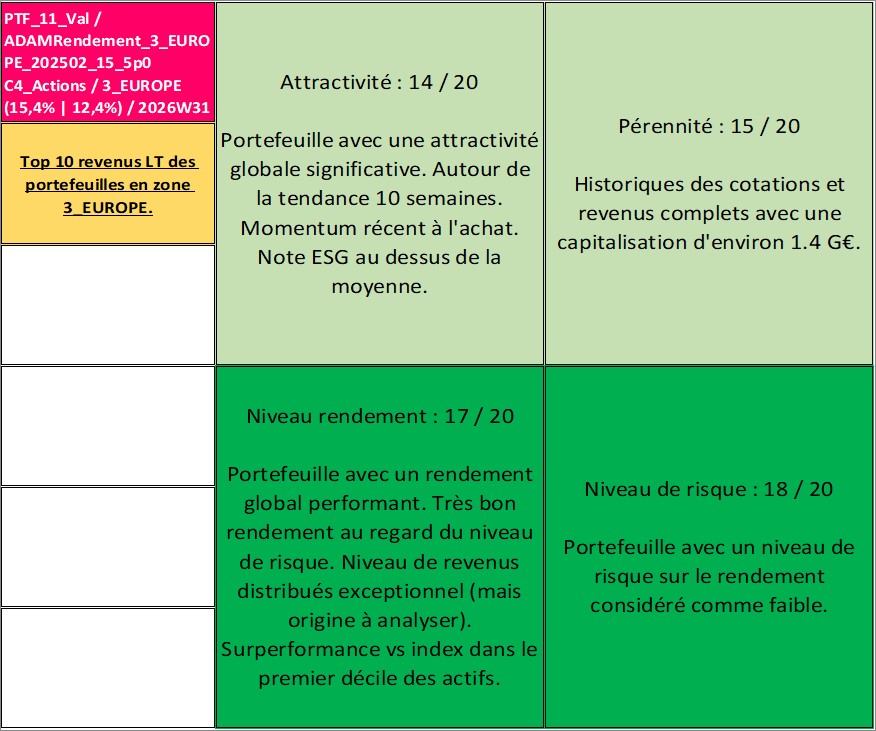 PTF_11_Val / ADAMRendement_3_EUROPE_202502_15_5p0 C4_Actions / 3_EUROPE (15,4% | 12,4%) / 2026W31

Top 10 revenus LT des portefeuilles en zone 3_EUROPE.

Attractivité : 14 / 20

Portefeuille avec une attractivité globale significative. Autour de la tendance 10 semaines. Momentum récent à l'achat. Note ESG au dessus de la moyenne.

Pérennité : 15 / 20

Historiques des cotations et revenus complets avec une capitalisation d'environ 1.4 G€.

Niveau rendement : 17 / 20

Portefeuille avec un rendement global performant. Très bon rendement au regard du niveau de risque. Niveau de revenus distribués exceptionnel (mais origine à analyser). Surperformance vs index dans le premier décile des actifs.

Niveau de risque : 18 / 20

Portefeuille avec un niveau de risque sur le rendement considéré comme faible.